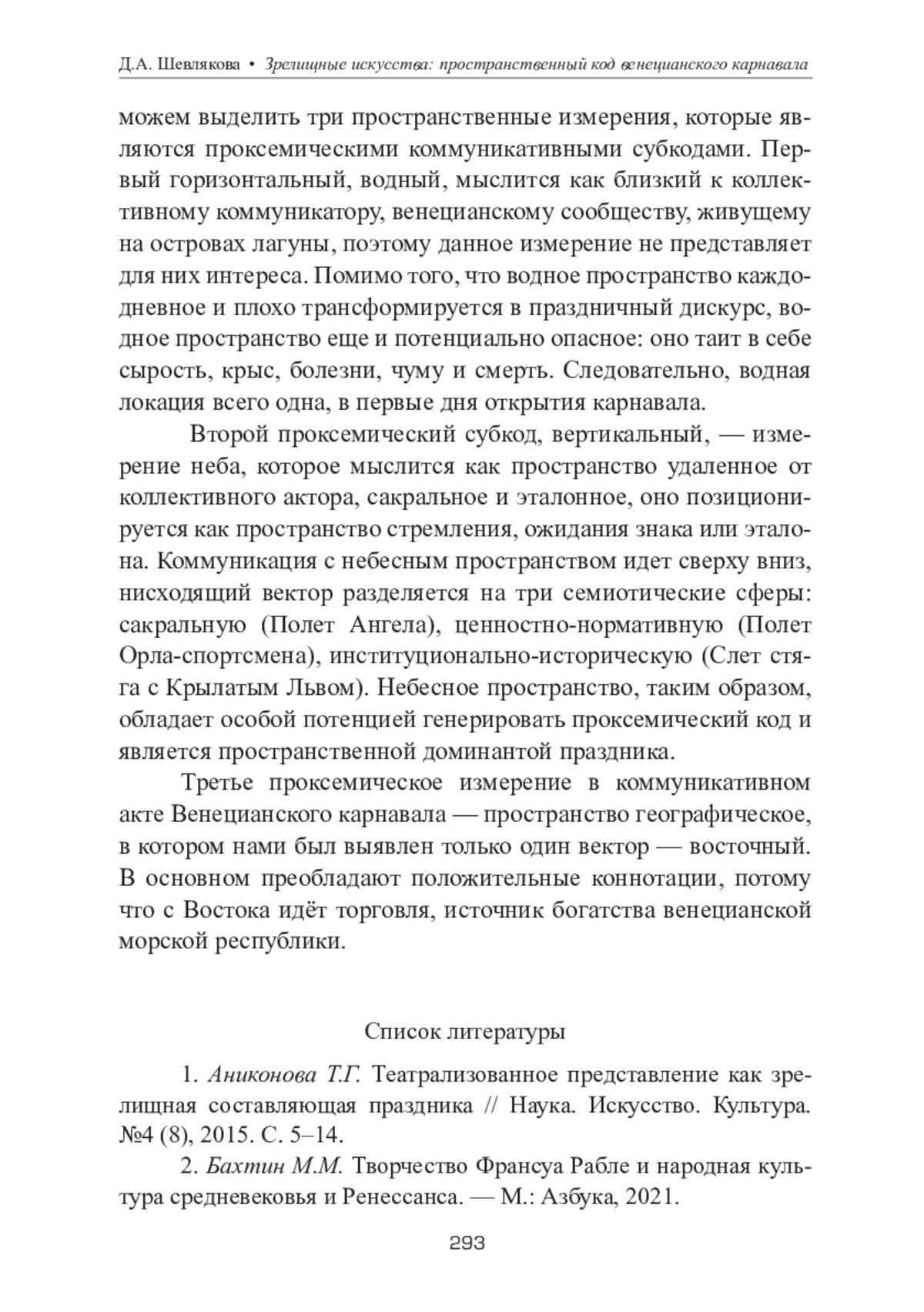 Д.А. Шевлякова • Зрелищные искусства: пространственный код венецианского карнавала

можем выделить три пространственные измерения, которые являются проксемическими коммуникативными субкодами. Первый горизонтальный, водный, мыслится как близкий к коллективному коммуникатору, венецианскому сообществу, живущему на островах лагуны, поэтому данное измерение не представляет для них интереса. Помимо того, что водное пространство каждодневное и плохо трансформируется в праздничный дискурс, водное пространство еще и потенциально опасное: оно таит в себе сырость, крыс, болезни, чуму и смерть. Следовательно, водная локация всего одна, в первые дня открытия карнавала.

Второй проксемический субкод, вертикальный, — измерение неба, которое мыслится как пространство удаленное от коллективного актора, сакральное и эталонное, оно позиционируется как пространство стремления, ожидания знака или эталона. Коммуникация с небесным пространством идет сверху вниз, нисходящий вектор разделяется на три семиотические сферы: сакральную (Полет Ангела), ценностно-нормативную (Полет Орла-спортсмена), институционально-историческую (Слет стяга с Крылатым Львом). Небесное пространство, таким образом, обладает особой потенцией генерировать проксемический код и является пространственной доминантой праздника.

Третье проксемическое измерение в коммуникативном акте Венецианского карнавала — пространство географическое, в котором нами был выявлен только один вектор — восточный. В основном преобладают положительные коннотации, потому что с Востока идёт торговля, источник богатства венецианской морской республики.

Список литературы

1. Аниконова Т.Г. Театрализованное представление как зрелищная составляющая праздника // Наука. Искусство. Культура. №4 (8), 2015. С. 5–14.

2. Бахтин М.М. Творчество Франсуа Рабле и народная культура средневековья и Ренессанса. — М.: Азбука, 2021.

293